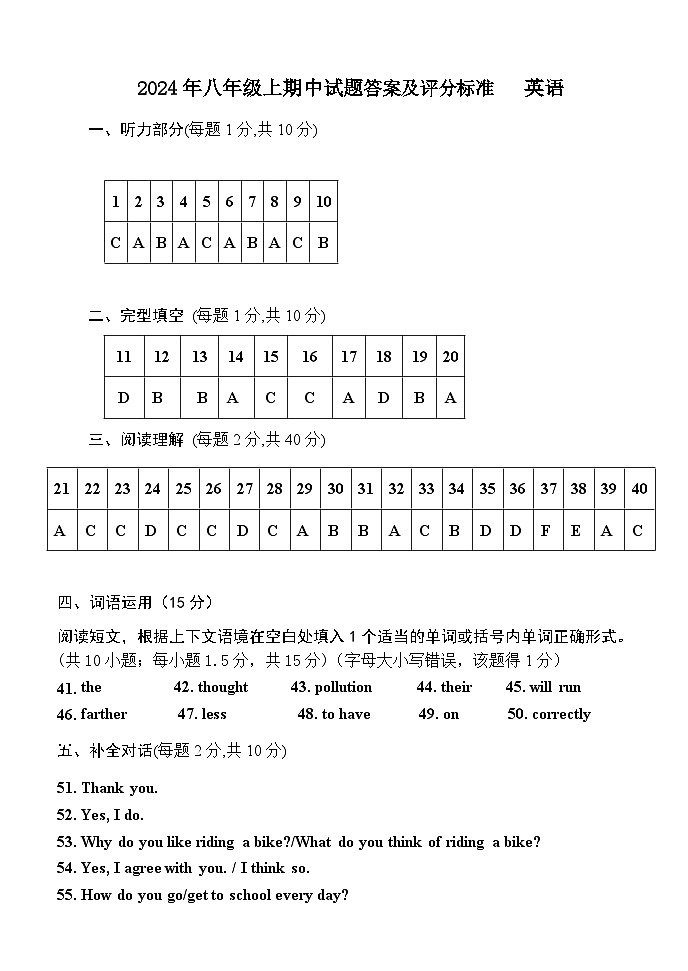 2024 年八年级上期中试题答案及评分标准　　英语

一、听力部分(每题 1 分,共 10 分)

| 1 | 2 | 3 | 4 | 5 | 6 | 7 | 8 | 9 | 10 |
|---|---|---|---|---|---|---|---|---|---|
| C | A | B | A | C | A | B | A | C | B |

二、完型填空 (每题 1 分,共 10 分)

| 11 | 12 | 13 | 14 | 15 | 16 | 17 | 18 | 19 | 20 |
|---|---|---|---|---|---|---|---|---|---|
| D | B | B | A | C | C | A | D | B | A |

三、阅读理解 (每题 2 分,共 40 分)

| 21 | 22 | 23 | 24 | 25 | 26 | 27 | 28 | 29 | 30 | 31 | 32 | 33 | 34 | 35 | 36 | 37 | 38 | 39 | 40 |
|---|---|---|---|---|---|---|---|---|---|---|---|---|---|---|---|---|---|---|---|
| A | C | C | D | C | C | D | C | A | B | B | A | C | B | D | D | F | E | A | C |

四、词语运用（15 分）

阅读短文，根据上下文语境在空白处填入 1 个适当的单词或括号内单词正确形式。（共 10 小题；每小题 1.5 分，共 15 分）（字母大小写错误，该题得 1 分）

41. the　42. thought　43. pollution　44. their　45. will run
46. farther　47. less　48. to have　49. on　50. correctly

五、补全对话(每题 2 分,共 10 分)

51. Thank you.
52. Yes, I do.
53. Why do you like riding a bike?/What do you think of riding a bike?
54. Yes, I agree with you. / I think so.
55. How do you go/get to school every day?